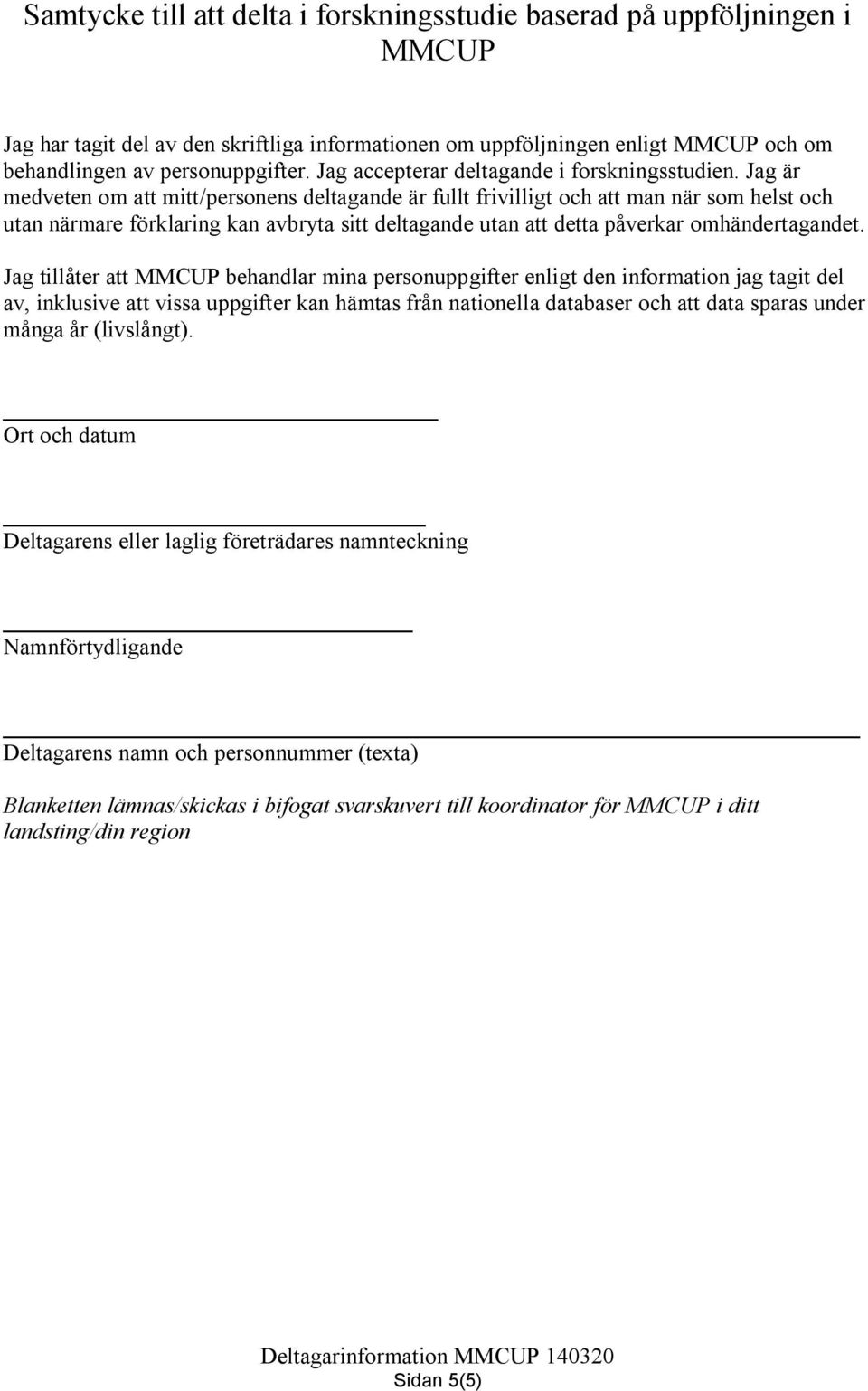 Samtycke till att delta i forskningsstudie baserad på uppföljningen i MMCUP

Jag har tagit del av den skriftliga informationen om uppföljningen enligt MMCUP och om behandlingen av personuppgifter. Jag accepterar deltagande i forskningsstudien. Jag är medveten om att mitt/personens deltagande är fullt frivilligt och att man när som helst och utan närmare förklaring kan avbryta sitt deltagande utan att detta påverkar omhändertagandet.

Jag tillåter att MMCUP behandlar mina personuppgifter enligt den information jag tagit del av, inklusive att vissa uppgifter kan hämtas från nationella databaser och att data sparas under många år (livslångt).

Ort och datum

Deltagarens eller laglig företrädares namnteckning

Namnförtydligande

Deltagarens namn och personnummer (texta)

Blanketten lämnas/skickas i bifogat svarskuvert till koordinator för MMCUP i ditt landsting/din region

Deltagarinformation MMCUP 140320
Sidan 5(5)